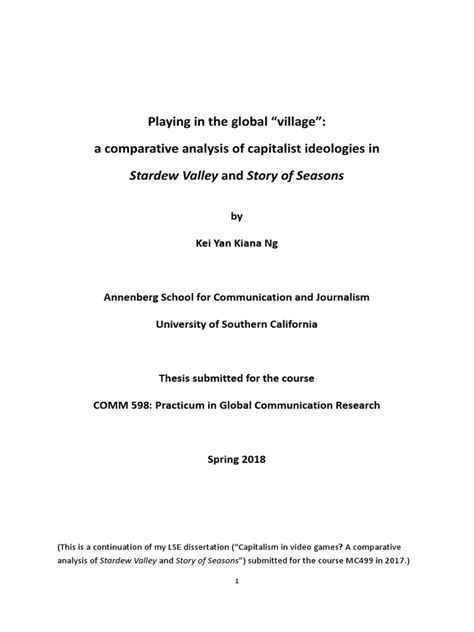 Playing in the global "village":

a comparative analysis of capitalist ideologies in

Stardew Valley and Story of Seasons

by

Kei Yan Kiana Ng

Annenberg School for Communication and Journalism

University of Southern California

Thesis submitted for the course

COMM 598: Practicum in Global Communication Research

Spring 2018

(This is a continuation of my LSE dissertation ("Capitalism in video games? A comparative analysis of Stardew Valley and Story of Seasons") submitted for the course MC499 in 2017.)

1